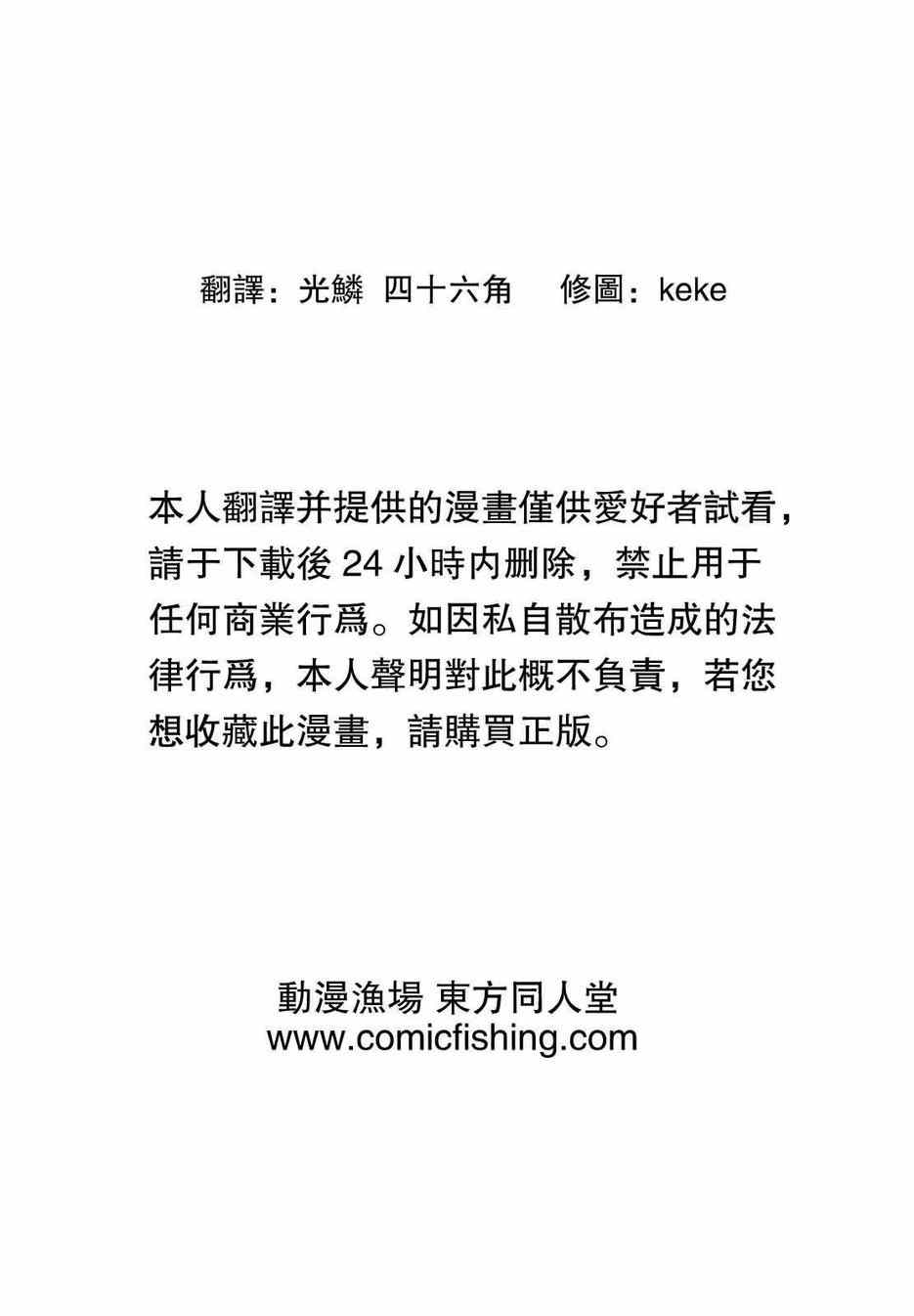 翻譯：光鱗 四十六角 修圖：keke

本人翻譯并提供的漫畫僅供愛好者試看，請于下載後24小時内删除，禁止用于任何商業行爲。如因私自散布造成的法律行爲，本人聲明對此概不負責，若您想收藏此漫畫，請購買正版。

動漫漁場 東方同人堂
www.comicfishing.com